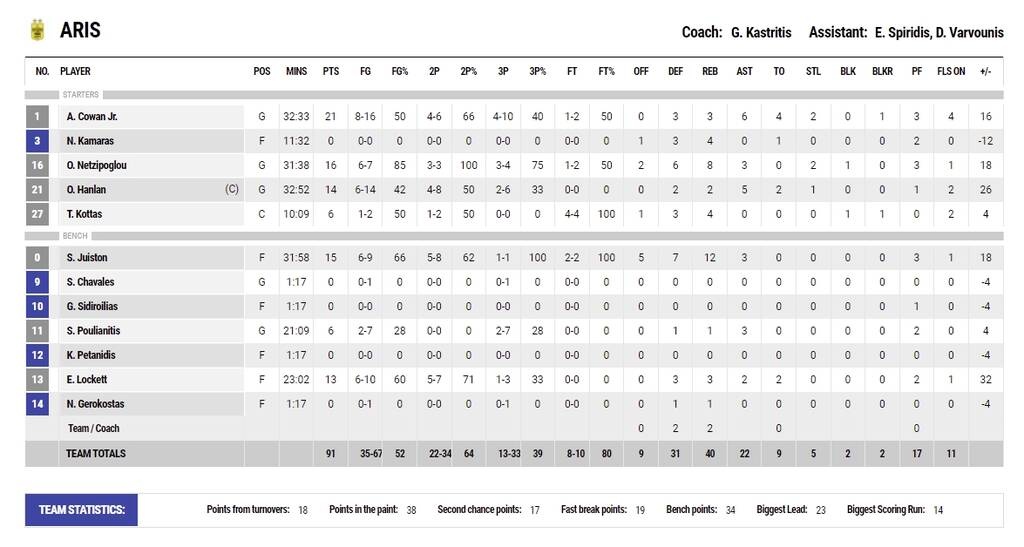 ARIS

Coach: G. Kastritis Assistant: E. Spiridis, D. Varvounis

| NO. | PLAYER | POS | MINS | PTS | FG | FG% | 2P | 2P% | 3P | 3P% | FT | FT% | OFF | DEF | REB | AST | TO | STL | BLK | BLKR | PF | FLS ON | +/- |
|---|---|---|---|---|---|---|---|---|---|---|---|---|---|---|---|---|---|---|---|---|---|---|---|
| STARTERS | | | | | | | | | | | | | | | | | | | | | | | |
| 1 | A. Cowan Jr. | G | 32:33 | 21 | 8-16 | 50 | 4-6 | 66 | 4-10 | 40 | 1-2 | 50 | 0 | 3 | 3 | 6 | 4 | 2 | 0 | 1 | 3 | 4 | 16 |
| 3 | N. Kamaras | F | 11:32 | 0 | 0-0 | 0 | 0-0 | 0 | 0-0 | 0 | 0-0 | 0 | 1 | 3 | 4 | 0 | 1 | 0 | 0 | 0 | 2 | 0 | -12 |
| 16 | O. Netzipoglou | G | 31:38 | 16 | 6-7 | 85 | 3-3 | 100 | 3-4 | 75 | 1-2 | 50 | 2 | 6 | 8 | 3 | 0 | 2 | 1 | 0 | 3 | 1 | 18 |
| 21 | O. Hanlan (C) | G | 32:52 | 14 | 6-14 | 42 | 4-8 | 50 | 2-6 | 33 | 0-0 | 0 | 0 | 2 | 2 | 5 | 2 | 1 | 0 | 0 | 1 | 2 | 26 |
| 27 | T. Kottas | C | 10:09 | 6 | 1-2 | 50 | 1-2 | 50 | 0-0 | 0 | 4-4 | 100 | 1 | 3 | 4 | 0 | 0 | 0 | 1 | 1 | 0 | 2 | 4 |
| BENCH | | | | | | | | | | | | | | | | | | | | | | | |
| 0 | S. Juiston | F | 31:58 | 15 | 6-9 | 66 | 5-8 | 62 | 1-1 | 100 | 2-2 | 100 | 5 | 7 | 12 | 3 | 0 | 0 | 0 | 0 | 3 | 1 | 18 |
| 9 | S. Chavales | G | 1:17 | 0 | 0-1 | 0 | 0-0 | 0 | 0-1 | 0 | 0-0 | 0 | 0 | 0 | 0 | 0 | 0 | 0 | 0 | 0 | 0 | 0 | -4 |
| 10 | G. Sidiroilias | F | 1:17 | 0 | 0-0 | 0 | 0-0 | 0 | 0-0 | 0 | 0-0 | 0 | 0 | 0 | 0 | 0 | 0 | 0 | 0 | 0 | 1 | 0 | -4 |
| 11 | S. Poulianitis | G | 21:09 | 6 | 2-7 | 28 | 0-0 | 0 | 2-7 | 28 | 0-0 | 0 | 0 | 1 | 1 | 3 | 0 | 0 | 0 | 0 | 2 | 0 | 4 |
| 12 | K. Petanidis | F | 1:17 | 0 | 0-0 | 0 | 0-0 | 0 | 0-0 | 0 | 0-0 | 0 | 0 | 0 | 0 | 0 | 0 | 0 | 0 | 0 | 0 | 0 | -4 |
| 13 | E. Lockett | F | 23:02 | 13 | 6-10 | 60 | 5-7 | 71 | 1-3 | 33 | 0-0 | 0 | 0 | 3 | 3 | 2 | 2 | 0 | 0 | 0 | 2 | 1 | 32 |
| 14 | N. Gerokostas | F | 1:17 | 0 | 0-1 | 0 | 0-0 | 0 | 0-1 | 0 | 0-0 | 0 | 0 | 1 | 1 | 0 | 0 | 0 | 0 | 0 | 0 | 0 | -4 |
| | Team / Coach | | | | | | | | | | | | 0 | 2 | 2 | | 0 | | | | 0 | | |
| | TEAM TOTALS | | | 91 | 35-67 | 52 | 22-34 | 64 | 13-33 | 39 | 8-10 | 80 | 9 | 31 | 40 | 22 | 9 | 5 | 2 | 2 | 17 | 11 | |

TEAM STATISTICS: Points from turnovers: 18 Points in the paint: 38 Second chance points: 17 Fast break points: 19 Bench points: 34 Biggest Lead: 23 Biggest Scoring Run: 14